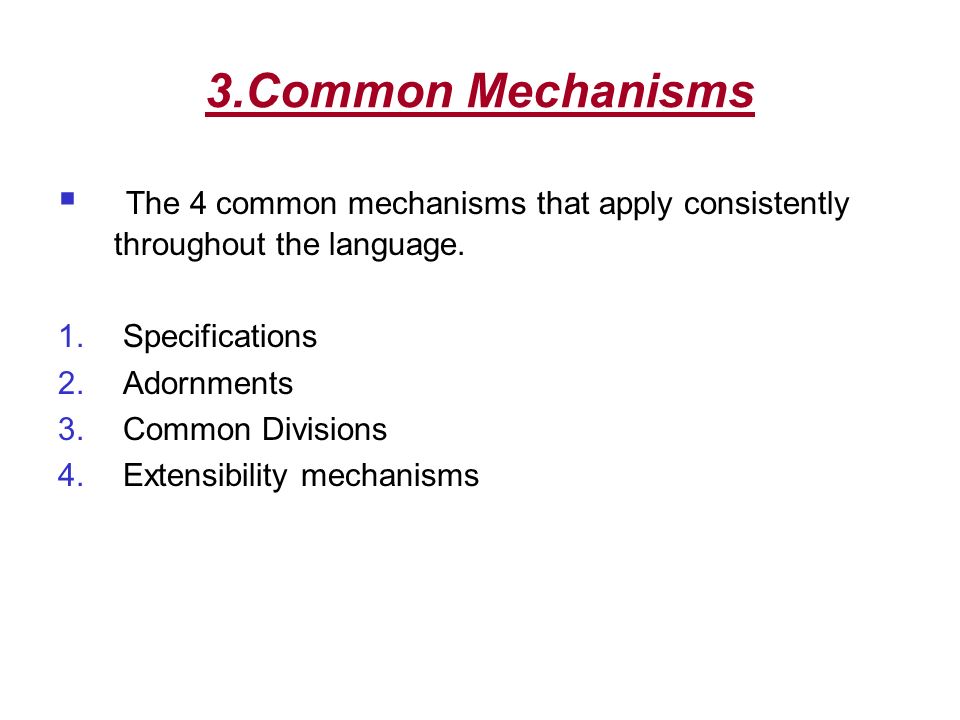 3.Common Mechanisms

The 4 common mechanisms that apply consistently throughout the language.

1. Specifications
2. Adornments
3. Common Divisions
4. Extensibility mechanisms